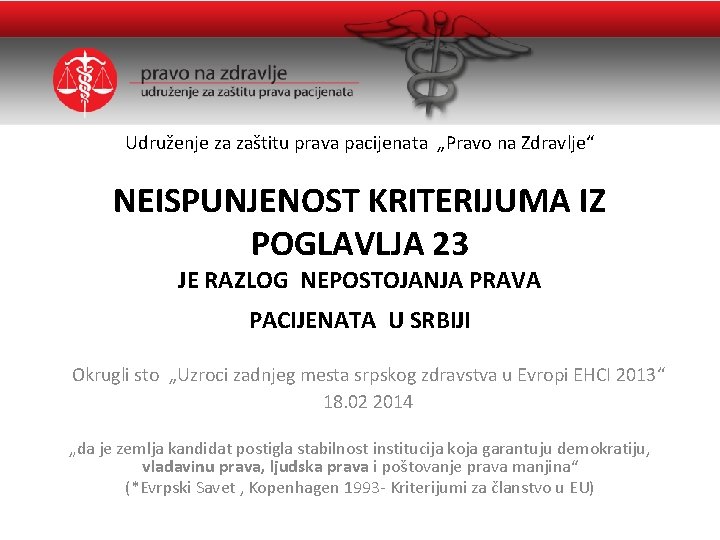 pravo na zdravlje
udruženje za zaštitu prava pacijenata

Udruženje za zaštitu prava pacijenata „Pravo na Zdravlje“

NEISPUNJENOST KRITERIJUMA IZ POGLAVLJA 23

JE RAZLOG NEPOSTOJANJA PRAVA

PACIJENATA U SRBIJI

Okrugli sto „Uzroci zadnjeg mesta srpskog zdravstva u Evropi EHCI 2013“
18.02 2014

„da je zemlja kandidat postigla stabilnost institucija koja garantuju demokratiju, vladavinu prava, ljudska prava i poštovanje prava manjina“
(*Evrpski Savet , Kopenhagen 1993- Kriterijumi za članstvo u EU)